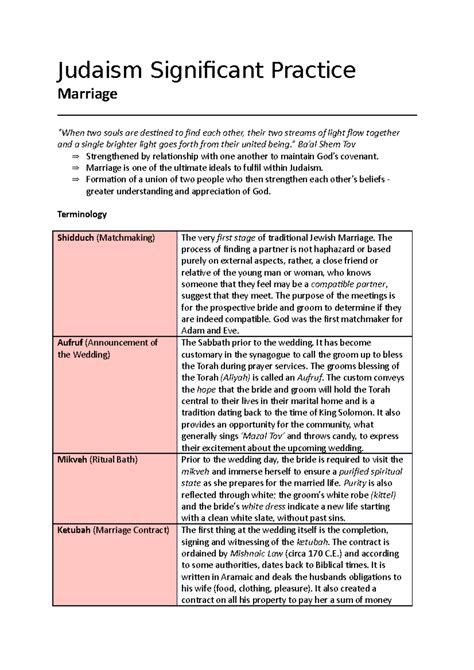 Judaism Significant Practice
Marriage

"When two souls are destined to find each other, their two streams of light flow together and a single brighter light goes forth from their united being." Ba'al Shem Tov
⇒ Strengthened by relationship with one another to maintain God's covenant.
⇒ Marriage is one of the ultimate ideals to fulfil within Judaism.
⇒ Formation of a union of two people who then strengthen each other's beliefs - greater understanding and appreciation of God.

Terminology

| | |
|---|---|
| Shidduch (Matchmaking) | The very first stage of traditional Jewish Marriage. The process of finding a partner is not haphazard or based purely on external aspects, rather, a close friend or relative of the young man or woman, who knows someone that they feel may be a compatible partner, suggest that they meet. The purpose of the meetings is for the prospective bride and groom to determine if they are indeed compatible. God was the first matchmaker for Adam and Eve. |
| Aufruf (Announcement of the Wedding) | The Sabbath prior to the wedding. It has become customary in the synagogue to call the groom up to bless the Torah during prayer services. The grooms blessing of the Torah (Aliyah) is called an Aufruf. The custom conveys the hope that the bride and groom will hold the Torah central to their lives in their marital home and is a tradition dating back to the time of King Solomon. It also provides an opportunity for the community, what generally sings 'Mazal Tov' and throws candy, to express their excitement about the upcoming wedding. |
| Mikveh (Ritual Bath) | Prior to the wedding day, the bride is required to visit the mikveh and immerse herself to ensure a purified spiritual state as she prepares for the married life. Purity is also reflected through white; the groom's white robe (kittel) and the bride's white dress indicate a new life starting with a clean white slate, without past sins. |
| Ketubah (Marriage Contract) | The first thing at the wedding itself is the completion, signing and witnessing of the ketubah. The contract is ordained by Mishnaic Law (circa 170 C.E.) and according to some authorities, dates back to Biblical times. It is written in Aramaic and deals the husbands obligations to his wife (food, clothing, pleasure). It also created a contract on all his property to pay her a sum of money |